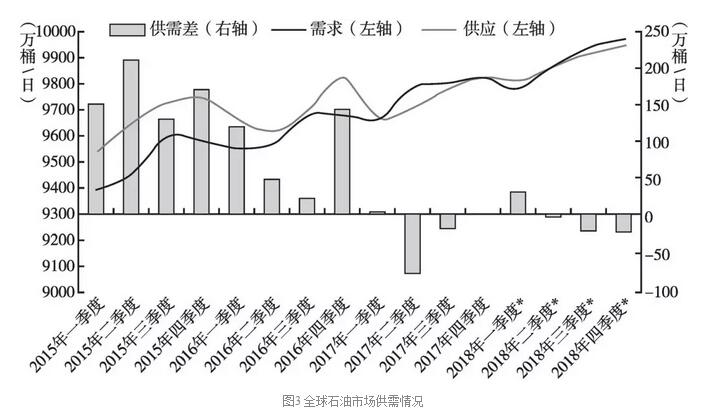 供需差（右轴） 需求（左轴） 供应（左轴）

（万桶/日）

10000
9900
9800
9700
9600
9500
9400
9300
9200
9100
9000

（万桶/日）

250
200
150
100
50
0
−50
−100

2015年一季度
2015年二季度
2015年三季度
2015年四季度
2016年一季度
2016年二季度
2016年三季度
2016年四季度
2017年一季度
2017年二季度
2017年三季度
2017年四季度
2018年一季度*
2018年二季度*
2018年三季度*
2018年四季度*

图3 全球石油市场供需情况